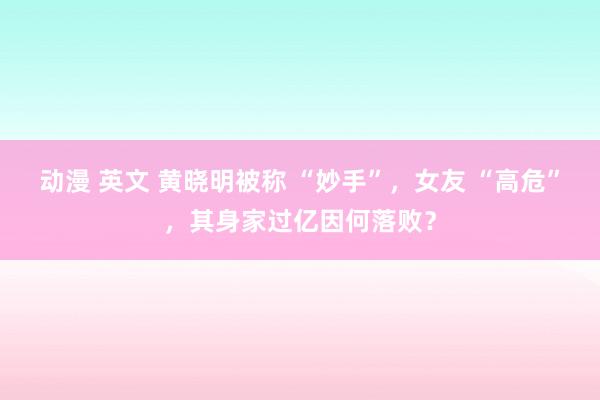 动漫 英文 黄晓明被称“妙手”，女友“高危”，其身家过亿因何落败？